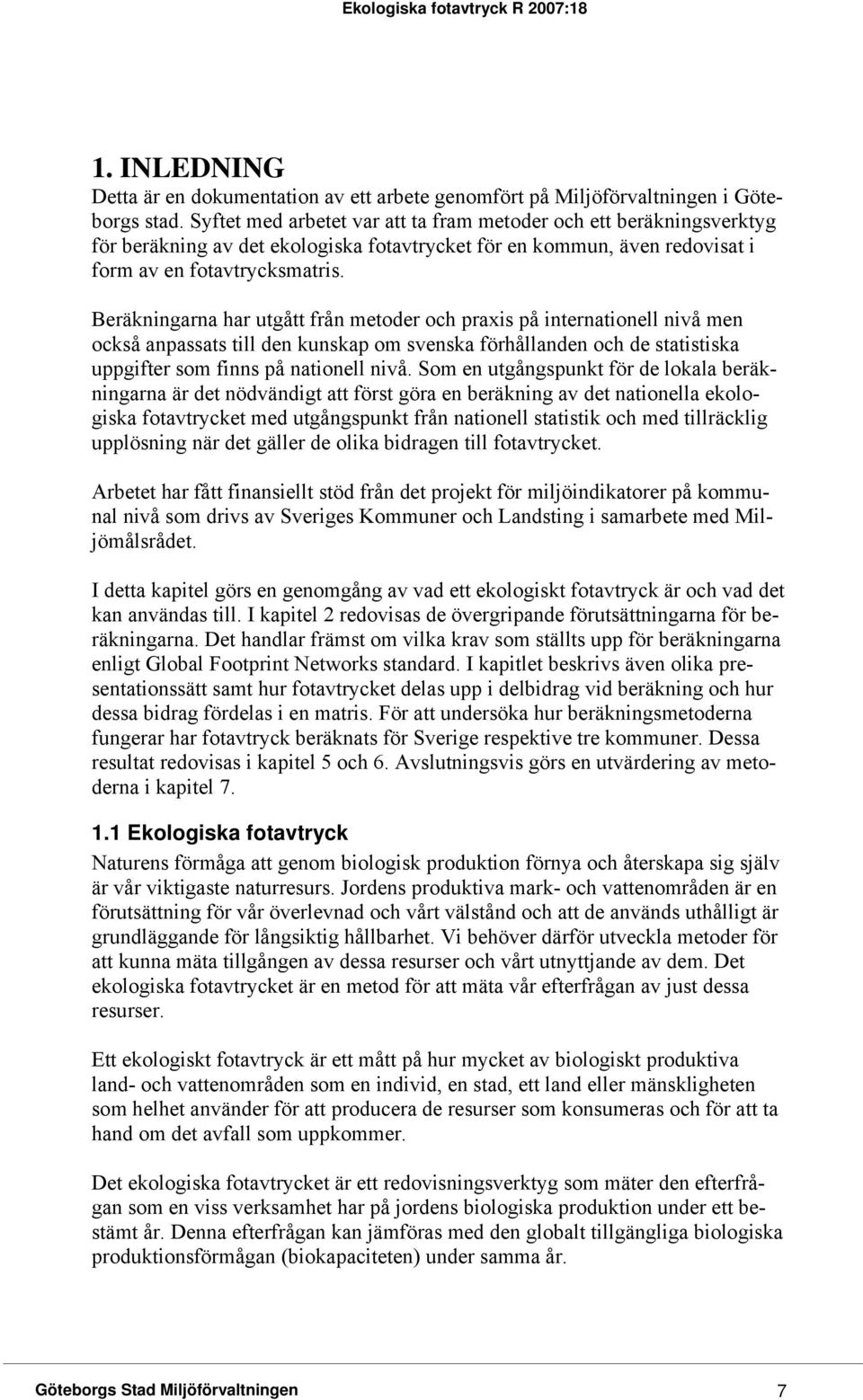 Ekologiska fotavtryck R 2007:18

1. INLEDNING

Detta är en dokumentation av ett arbete genomfört på Miljöförvaltningen i Göteborgs stad. Syftet med arbetet var att ta fram metoder och ett beräkningsverktyg för beräkning av det ekologiska fotavtrycket för en kommun, även redovisat i form av en fotavtrycksmatris.

Beräkningarna har utgått från metoder och praxis på internationell nivå men också anpassats till den kunskap om svenska förhållanden och de statistiska uppgifter som finns på nationell nivå. Som en utgångspunkt för de lokala beräkningarna är det nödvändigt att först göra en beräkning av det nationella ekologiska fotavtrycket med utgångspunkt från nationell statistik och med tillräcklig upplösning när det gäller de olika bidragen till fotavtrycket.

Arbetet har fått finansiellt stöd från det projekt för miljöindikatorer på kommunal nivå som drivs av Sveriges Kommuner och Landsting i samarbete med Miljömålsrådet.

I detta kapitel görs en genomgång av vad ett ekologiskt fotavtryck är och vad det kan användas till. I kapitel 2 redovisas de övergripande förutsättningarna för beräkningarna. Det handlar främst om vilka krav som ställts upp för beräkningarna enligt Global Footprint Networks standard. I kapitlet beskrivs även olika presentationssätt samt hur fotavtrycket delas upp i delbidrag vid beräkning och hur dessa bidrag fördelas i en matris. För att undersöka hur beräkningsmetoderna fungerar har fotavtryck beräknats för Sverige respektive tre kommuner. Dessa resultat redovisas i kapitel 5 och 6. Avslutningsvis görs en utvärdering av metoderna i kapitel 7.

1.1 Ekologiska fotavtryck

Naturens förmåga att genom biologisk produktion förnya och återskapa sig själv är vår viktigaste naturresurs. Jordens produktiva mark- och vattenområden är en förutsättning för vår överlevnad och vårt välstånd och att de används uthålligt är grundläggande för långsiktig hållbarhet. Vi behöver därför utveckla metoder för att kunna mäta tillgången av dessa resurser och vårt utnyttjande av dem. Det ekologiska fotavtrycket är en metod för att mäta vår efterfrågan av just dessa resurser.

Ett ekologiskt fotavtryck är ett mått på hur mycket av biologiskt produktiva land- och vattenområden som en individ, en stad, ett land eller mänskligheten som helhet använder för att producera de resurser som konsumeras och för att ta hand om det avfall som uppkommer.

Det ekologiska fotavtrycket är ett redovisningsverktyg som mäter den efterfrågan som en viss verksamhet har på jordens biologiska produktion under ett bestämt år. Denna efterfrågan kan jämföras med den globalt tillgängliga biologiska produktionsförmågan (biokapaciteten) under samma år.

Göteborgs Stad Miljöförvaltningen 7